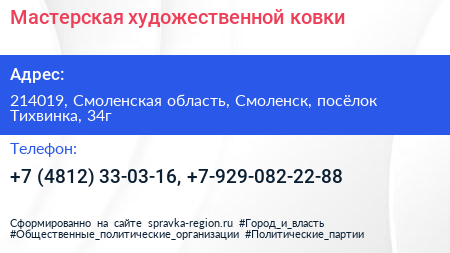 Мастерская художественной ковки

Адрес:

214019, Смоленская область, Смоленск, посёлок Тихвинка, 34г

Телефон:

+7 (4812) 33-03-16, +7-929-082-22-88

Сформированно на сайте spravka-region.ru #Город_и_власть #Общественные_политические_организации #Политические_партии